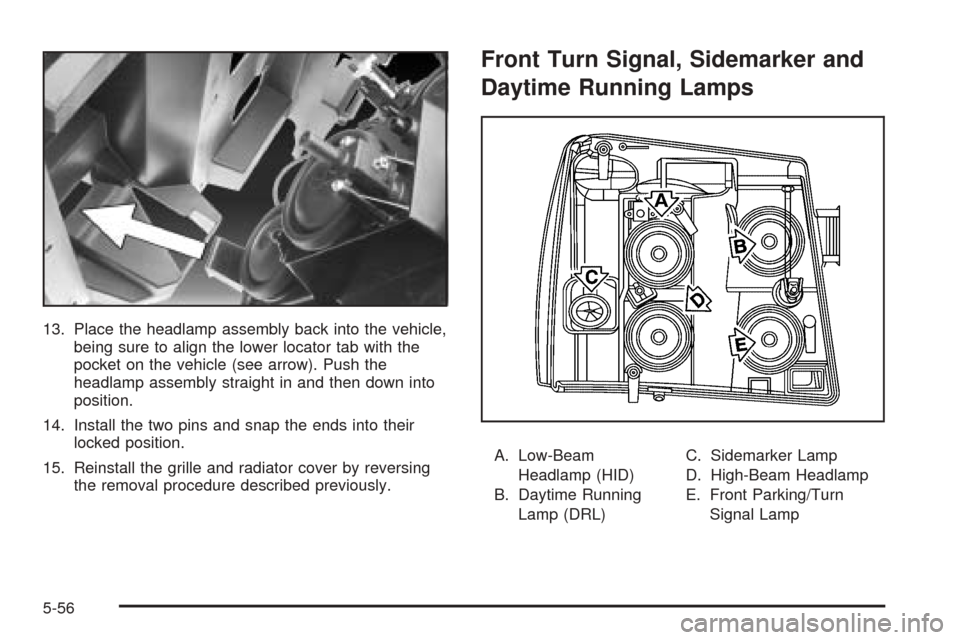 13. Place the headlamp assembly back into the vehicle, being sure to align the lower locator tab with the pocket on the vehicle (see arrow). Push the headlamp assembly straight in and then down into position.

14. Install the two pins and snap the ends into their locked position.

15. Reinstall the grille and radiator cover by reversing the removal procedure described previously.

Front Turn Signal, Sidemarker and Daytime Running Lamps

A

B

C

D

E

A. Low-Beam Headlamp (HID)

B. Daytime Running Lamp (DRL)

C. Sidemarker Lamp

D. High-Beam Headlamp

E. Front Parking/Turn Signal Lamp

5-56

carmanualsonline.info